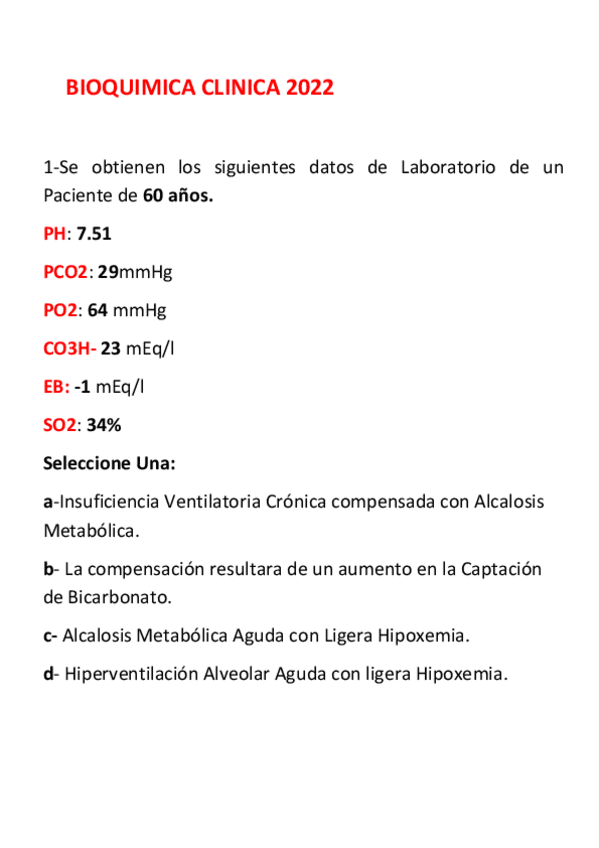 BIOQUIMICA CLINICA 2022

1-Se obtienen los siguientes datos de Laboratorio de un Paciente de 60 años.

PH: 7.51

PCO2: 29mmHg

PO2: 64 mmHg

CO3H- 23 mEq/l

EB: -1 mEq/l

SO2: 34%

Seleccione Una:

a-Insuficiencia Ventilatoria Crónica compensada con Alcalosis Metabólica.

b- La compensación resultara de un aumento en la Captación de Bicarbonato.

c- Alcalosis Metabólica Aguda con Ligera Hipoxemia.

d- Hiperventilación Alveolar Aguda con ligera Hipoxemia.